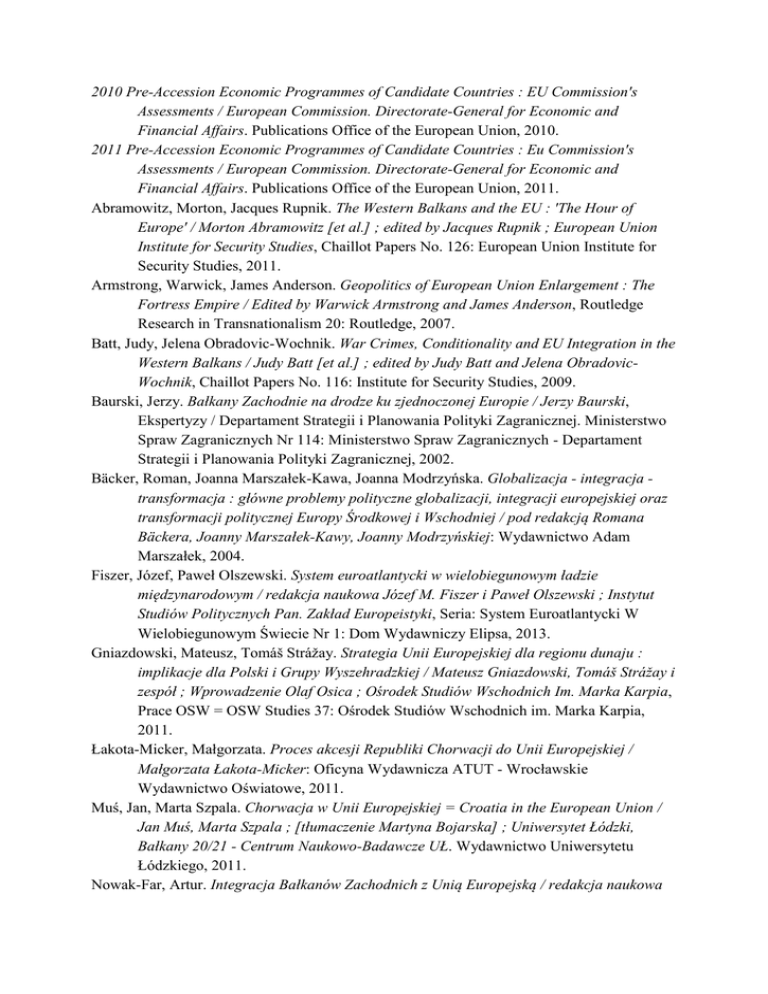 2010 Pre-Accession Economic Programmes of Candidate Countries : EU Commission's Assessments / European Commission. Directorate-General for Economic and Financial Affairs. Publications Office of the European Union, 2010.

2011 Pre-Accession Economic Programmes of Candidate Countries : Eu Commission's Assessments / European Commission. Directorate-General for Economic and Financial Affairs. Publications Office of the European Union, 2011.

Abramowitz, Morton, Jacques Rupnik. The Western Balkans and the EU : 'The Hour of Europe' / Morton Abramowitz [et al.] ; edited by Jacques Rupnik ; European Union Institute for Security Studies, Chaillot Papers No. 126: European Union Institute for Security Studies, 2011.

Armstrong, Warwick, James Anderson. Geopolitics of European Union Enlargement : The Fortress Empire / Edited by Warwick Armstrong and James Anderson, Routledge Research in Transnationalism 20: Routledge, 2007.

Batt, Judy, Jelena Obradovic-Wochnik. War Crimes, Conditionality and EU Integration in the Western Balkans / Judy Batt [et al.] ; edited by Judy Batt and Jelena Obradovic-Wochnik, Chaillot Papers No. 116: Institute for Security Studies, 2009.

Baurski, Jerzy. Bałkany Zachodnie na drodze ku zjednoczonej Europie / Jerzy Baurski, Ekspertyzy / Departament Strategii i Planowania Polityki Zagranicznej. Ministerstwo Spraw Zagranicznych Nr 114: Ministerstwo Spraw Zagranicznych - Departament Strategii i Planowania Polityki Zagranicznej, 2002.

Bäcker, Roman, Joanna Marszałek-Kawa, Joanna Modrzyńska. Globalizacja - integracja - transformacja : główne problemy polityczne globalizacji, integracji europejskiej oraz transformacji politycznej Europy Środkowej i Wschodniej / pod redakcją Romana Bäckera, Joanny Marszałek-Kawy, Joanny Modrzyńskiej: Wydawnictwo Adam Marszałek, 2004.

Fiszer, Józef, Paweł Olszewski. System euroatlantycki w wielobiegunowym ładzie międzynarodowym / redakcja naukowa Józef M. Fiszer i Paweł Olszewski ; Instytut Studiów Politycznych Pan. Zakład Europeistyki, Seria: System Euroatlantycki W Wielobiegunowym Świecie Nr 1: Dom Wydawniczy Elipsa, 2013.

Gniazdowski, Mateusz, Tomáš Strážay. Strategia Unii Europejskiej dla regionu dunaju : implikacje dla Polski i Grupy Wyszehradzkiej / Mateusz Gniazdowski, Tomáš Strážay i zespół ; Wprowadzenie Olaf Osica ; Ośrodek Studiów Wschodnich Im. Marka Karpia, Prace OSW = OSW Studies 37: Ośrodek Studiów Wschodnich im. Marka Karpia, 2011.

Łakota-Micker, Małgorzata. Proces akcesji Republiki Chorwacji do Unii Europejskiej / Małgorzata Łakota-Micker: Oficyna Wydawnicza ATUT - Wrocławskie Wydawnictwo Oświatowe, 2011.

Muś, Jan, Marta Szpala. Chorwacja w Unii Europejskiej = Croatia in the European Union / Jan Muś, Marta Szpala ; [tłumaczenie Martyna Bojarska] ; Uniwersytet Łódzki, Bałkany 20/21 - Centrum Naukowo-Badawcze UŁ. Wydawnictwo Uniwersytetu Łódzkiego, 2011.

Nowak-Far, Artur. Integracja Bałkanów Zachodnich z Unią Europejską / redakcja naukowa